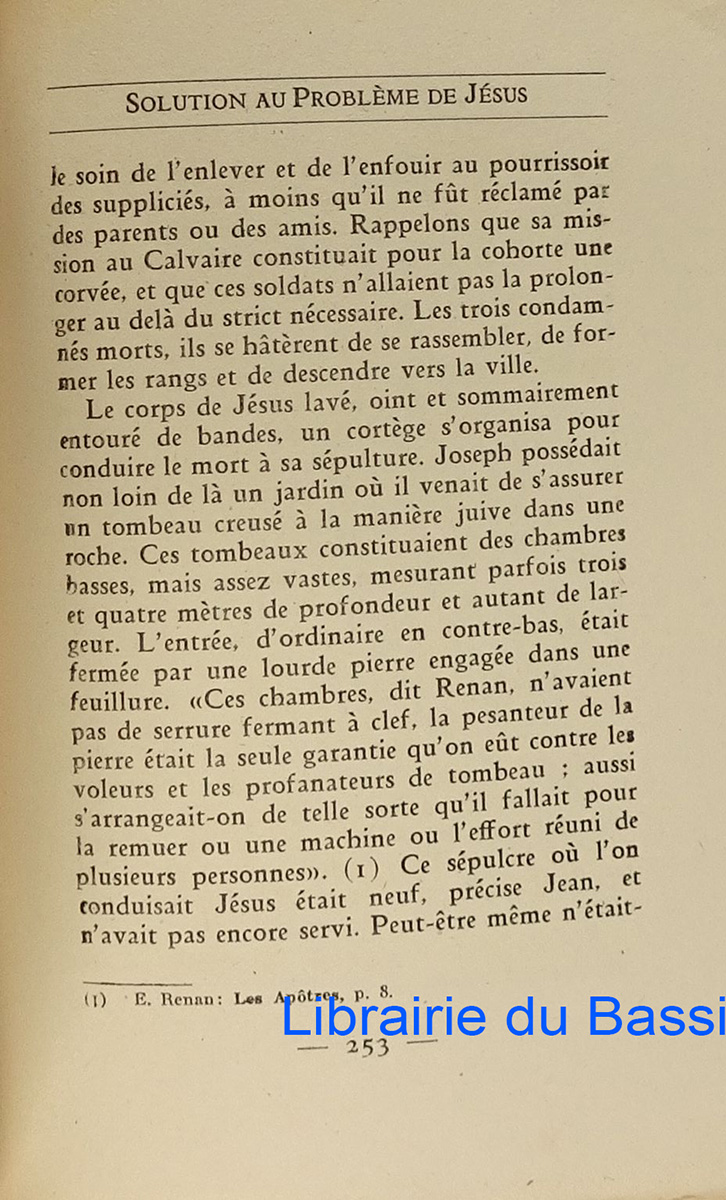 SOLUTION AU PROBLÈME DE JÉSUS

le soin de l'enlever et de l'enfouir au pourrissoir des suppliciés, à moins qu'il ne fût réclamé par des parents ou des amis. Rappelons que sa mission au Calvaire constituait pour la cohorte une corvée, et que ces soldats n'allaient pas la prolonger au delà du strict nécessaire. Les trois condamnés morts, ils se hâtèrent de se rassembler, de former les rangs et de descendre vers la ville.

Le corps de Jésus lavé, oint et sommairement entouré de bandes, un cortège s'organisa pour conduire le mort à sa sépulture. Joseph possédait non loin de là un jardin où il venait de s'assurer un tombeau creusé à la manière juive dans une roche. Ces tombeaux constituaient des chambres basses, mais assez vastes, mesurant parfois trois et quatre mètres de profondeur et autant de largeur. L'entrée, d'ordinaire en contre-bas, était fermée par une lourde pierre engagée dans une feuillure. «Ces chambres, dit Renan, n'avaient pas de serrure fermant à clef, la pesanteur de la pierre était la seule garantie qu'on eût contre les voleurs et les profanateurs de tombeau ; aussi s'arrangeait-on de telle sorte qu'il fallait pour la remuer ou une machine ou l'effort réuni de plusieurs personnes». (1) Ce sépulcre où l'on conduisait Jésus était neuf, précise Jean, et n'avait pas encore servi. Peut-être même n'était-

(1) E. Renan: Les Apôtres, p. 8.

Librairie du Bassi

— 253 —